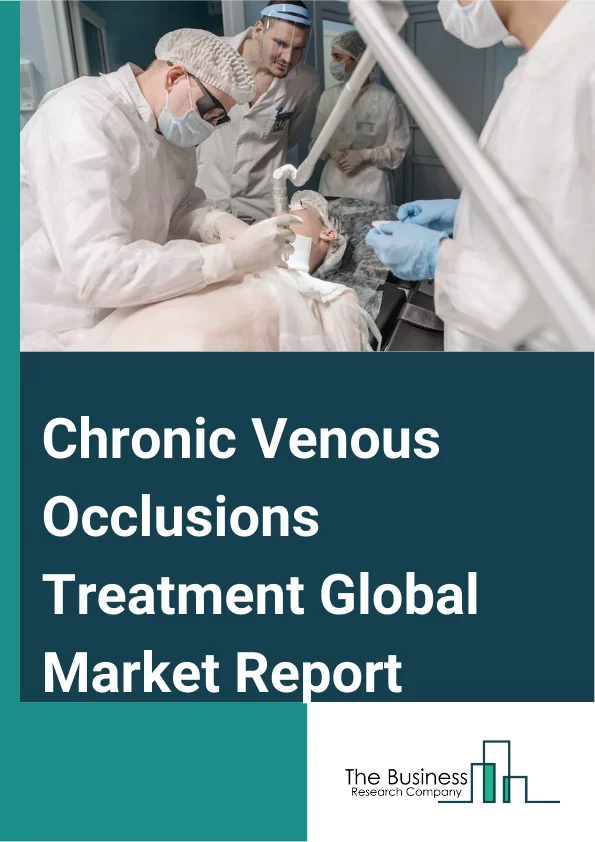 Chronic Venous Occlusions Treatment Global Market Report

The Business Research Company